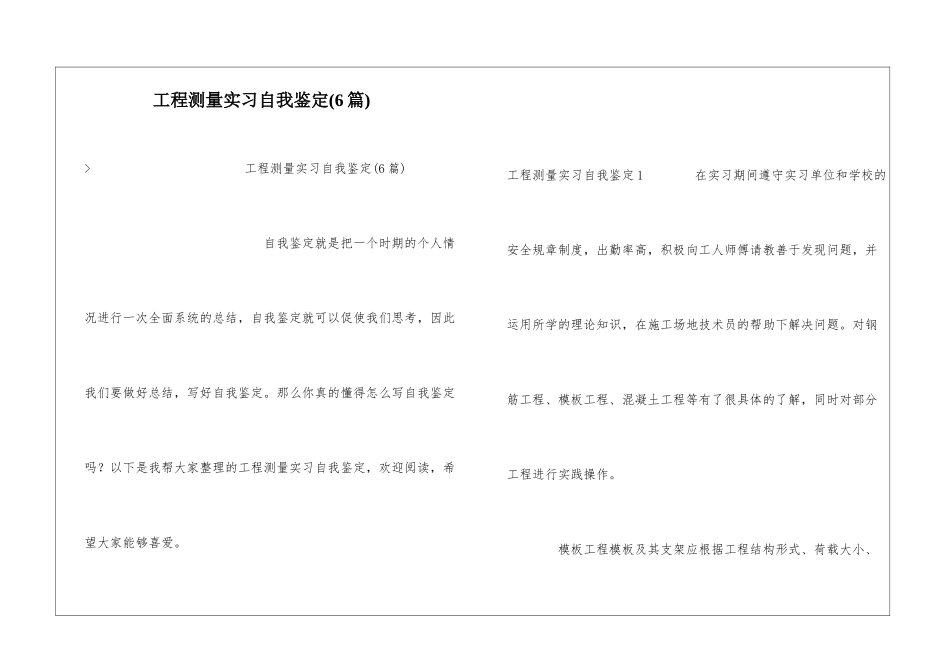 工程测量实习自我鉴定(6篇)

>

工程测量实习自我鉴定(6篇)

自我鉴定就是把一个时期的个人情况进行一次全面系统的总结，自我鉴定就可以促使我们思考，因此我们要做好总结，写好自我鉴定。那么你真的懂得怎么写自我鉴定吗？以下是我帮大家整理的工程测量实习自我鉴定，欢迎阅读，希望大家能够喜爱。

工程测量实习自我鉴定1　　在实习期间遵守实习单位和学校的安全规章制度，出勤率高，积极向工人师傅请教善于发现问题，并运用所学的理论知识，在施工场地技术员的帮助下解决问题。对钢筋工程、模板工程、混凝土工程等有了很具体的了解，同时对部分工程进行实践操作。

模板工程模板及其支架应根据工程结构形式、荷载大小、